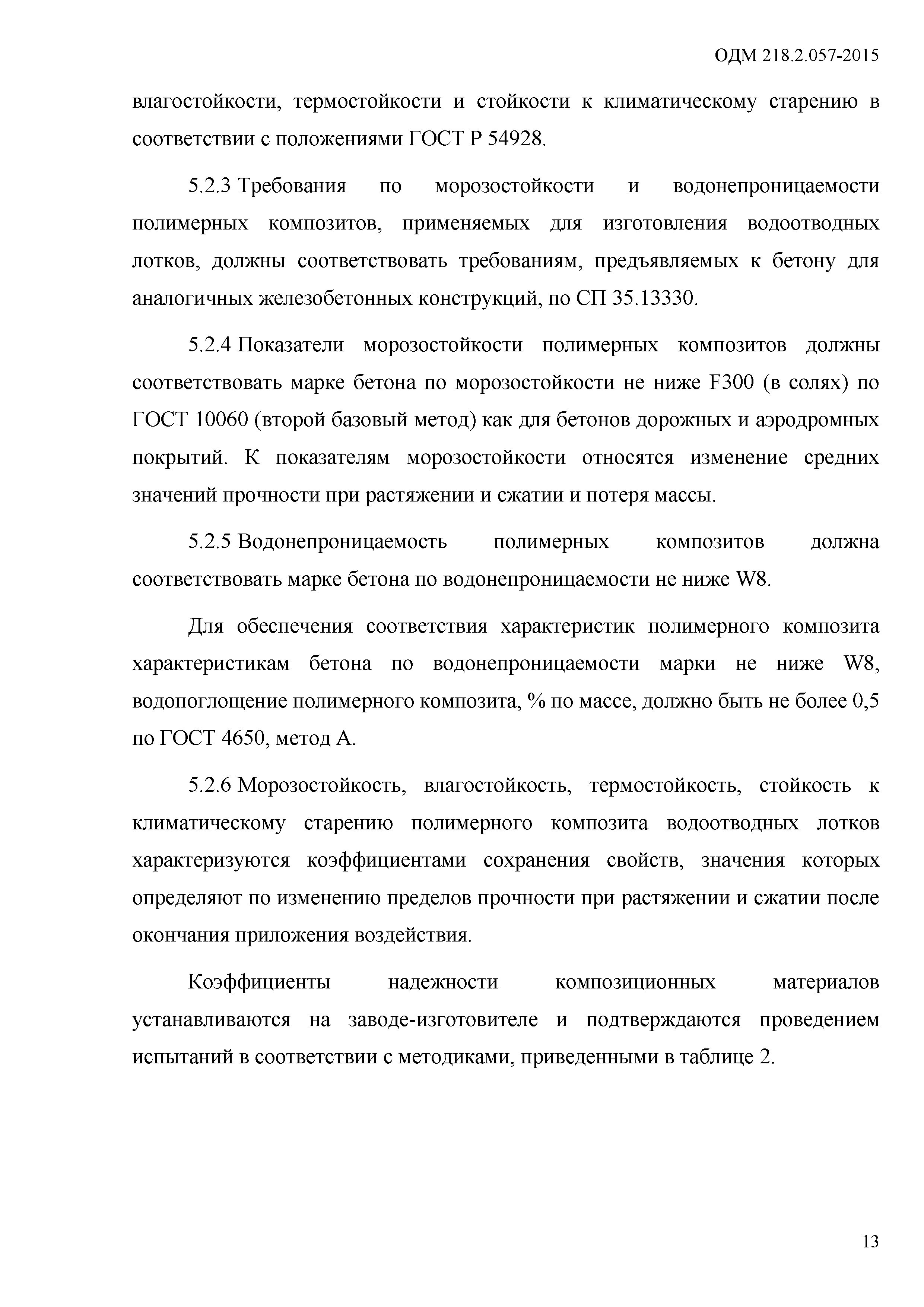 ОДМ 218.2.057-2015

влагостойкости, термостойкости и стойкости к климатическому старению в соответствии с положениями ГОСТ Р 54928.

5.2.3 Требования по морозостойкости и водонепроницаемости полимерных композитов, применяемых для изготовления водоотводных лотков, должны соответствовать требованиям, предъявляемых к бетону для аналогичных железобетонных конструкций, по СП 35.13330.

5.2.4 Показатели морозостойкости полимерных композитов должны соответствовать марке бетона по морозостойкости не ниже F300 (в солях) по ГОСТ 10060 (второй базовый метод) как для бетонов дорожных и аэродромных покрытий. К показателям морозостойкости относятся изменение средних значений прочности при растяжении и сжатии и потеря массы.

5.2.5 Водонепроницаемость полимерных композитов должна соответствовать марке бетона по водонепроницаемости не ниже W8.

Для обеспечения соответствия характеристик полимерного композита характеристикам бетона по водонепроницаемости марки не ниже W8, водопоглощение полимерного композита, % по массе, должно быть не более 0,5 по ГОСТ 4650, метод А.

5.2.6 Морозостойкость, влагостойкость, термостойкость, стойкость к климатическому старению полимерного композита водоотводных лотков характеризуются коэффициентами сохранения свойств, значения которых определяют по изменению пределов прочности при растяжении и сжатии после окончания приложения воздействия.

Коэффициенты надежности композиционных материалов устанавливаются на заводе-изготовителе и подтверждаются проведением испытаний в соответствии с методиками, приведенными в таблице 2.

13